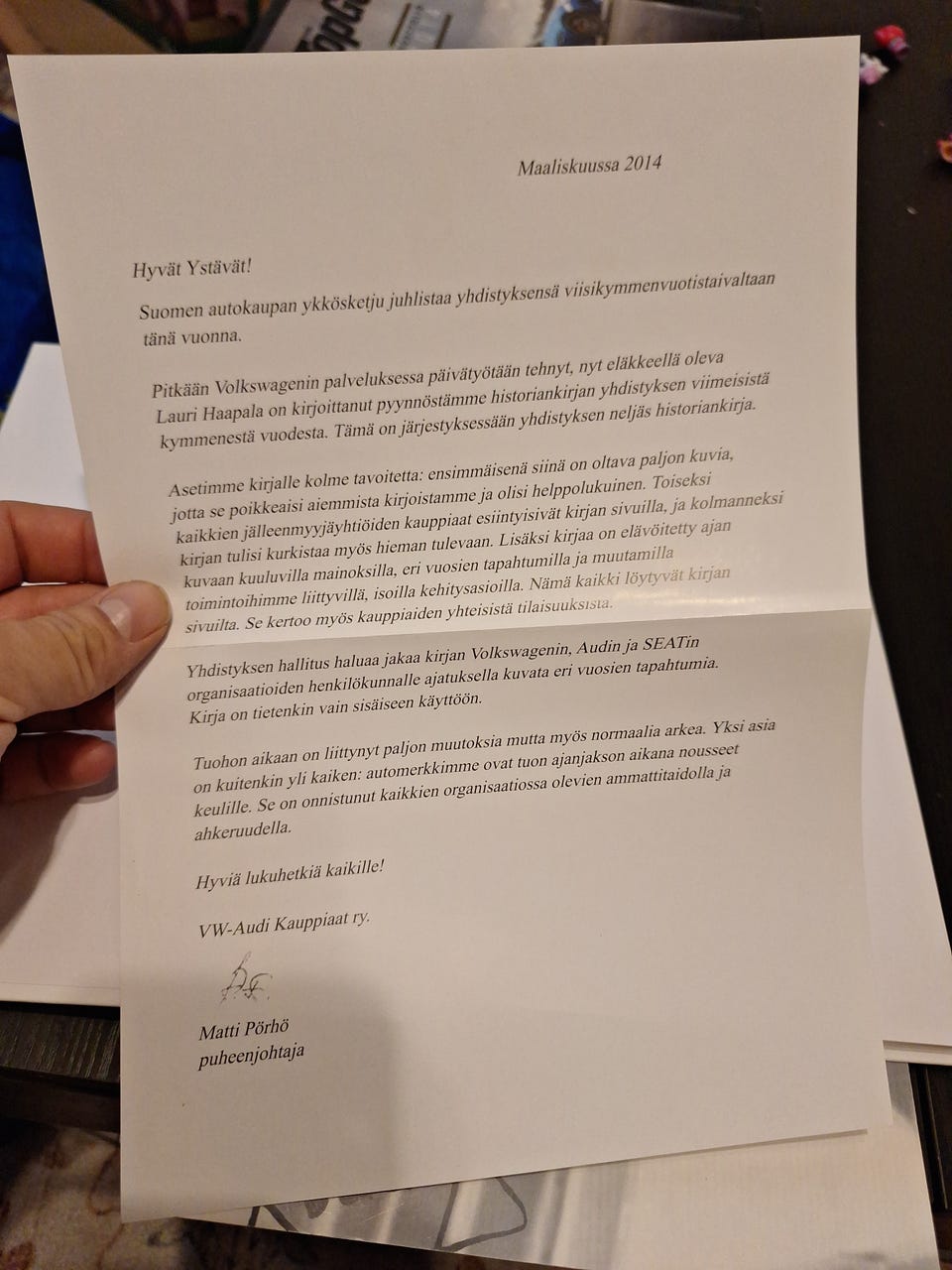 Maaliskuussa 2014

Hyvät Ystävät!

Suomen autokaupan ykkösketju juhlistaa yhdistyksensä viisikymmenvuotistaivaltaan tänä vuonna.

Pitkään Volkswagenin palveluksessa päivätyötään tehnyt, nyt eläkkeellä oleva Lauri Haapala on kirjoittanut pyynnöstämme historiankirjan yhdistyksen viimeisistä kymmenestä vuodesta. Tämä on järjestyksessään yhdistyksen neljäs historiankirja.

Asetimme kirjalle kolme tavoitetta: ensimmäisenä siinä on oltava paljon kuvia, jotta se poikkeaisi aiemmista kirjoistamme ja olisi helppolukuinen. Toiseksi kaikkien jälleenmyyjäyhtiöiden kauppiaat esiintyisivät kirjan sivuilla, ja kolmanneksi kirjan tulisi kurkistaa myös hieman tulevaan. Lisäksi kirjaa on elävöitetty ajan kuvaan kuuluvilla mainoksilla, eri vuosien tapahtumilla ja muutamilla toimintoihimme liittyvillä, isoilla kehitysasioilla. Nämä kaikki löytyvät kirjan sivuilta. Se kertoo myös kauppiaiden yhteisistä tilaisuuksista.

Yhdistyksen hallitus haluaa jakaa kirjan Volkswagenin, Audin ja SEATin organisaatioiden henkilökunnalle ajatuksella kuvata eri vuosien tapahtumia. Kirja on tietenkin vain sisäiseen käyttöön.

Tuohon aikaan on liittynyt paljon muutoksia mutta myös normaalia arkea. Yksi asia on kuitenkin yli kaiken: automerkkimme ovat tuon ajanjakson aikana nousseet keulille. Se on onnistunut kaikkien organisaatiossa olevien ammattitaidolla ja ahkeruudella.

Hyviä lukuhetkiä kaikille!

VW-Audi Kauppiaat ry.

Matti Pörhö
puheenjohtaja